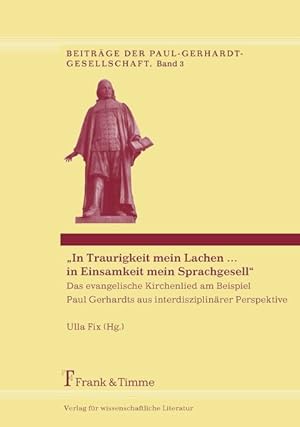 BEITRÄGE DER PAUL-GERHARDT-GESELLSCHAFT, Band 3

„In Traurigkeit mein Lachen … in Einsamkeit mein Sprachgesell“

Das evangelische Kirchenlied am Beispiel Paul Gerhardts aus interdisziplinärer Perspektive

Ulla Fix (Hg.)

Frank & Timme

Verlag für wissenschaftliche Literatur